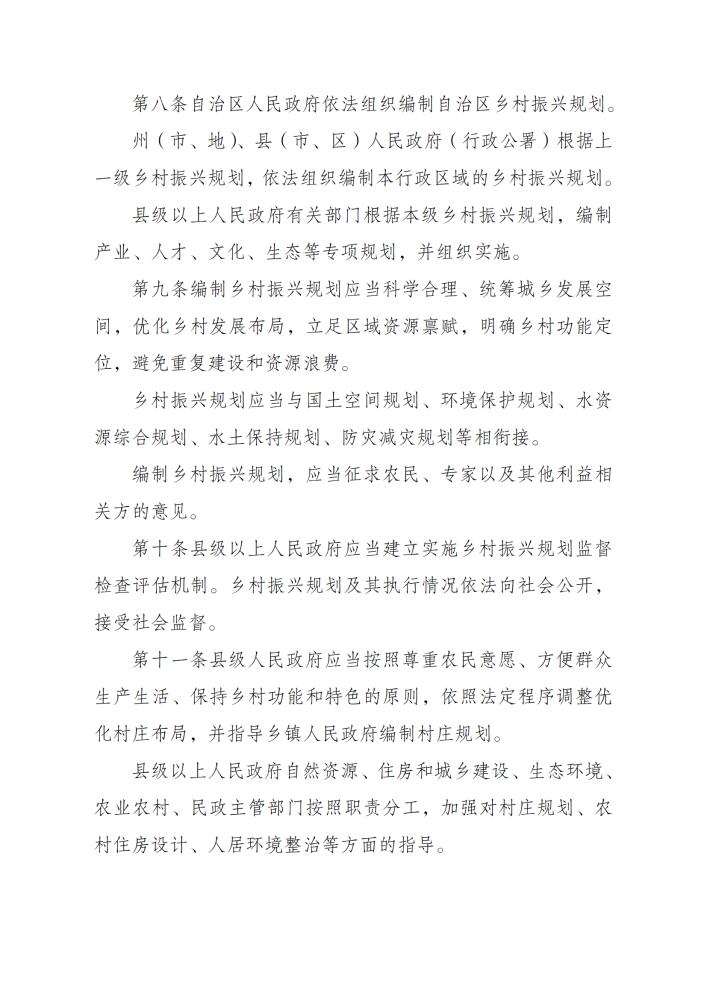 第八条自治区人民政府依法组织编制自治区乡村振兴规划。

州（市、地）、县（市、区）人民政府（行政公署）根据上一级乡村振兴规划，依法组织编制本行政区域的乡村振兴规划。

县级以上人民政府有关部门根据本级乡村振兴规划，编制产业、人才、文化、生态等专项规划，并组织实施。

第九条编制乡村振兴规划应当科学合理、统筹城乡发展空间，优化乡村发展布局，立足区域资源禀赋，明确乡村功能定位，避免重复建设和资源浪费。

乡村振兴规划应当与国土空间规划、环境保护规划、水资源综合规划、水土保持规划、防灾减灾规划等相衔接。

编制乡村振兴规划，应当征求农民、专家以及其他利益相关方的意见。

第十条县级以上人民政府应当建立实施乡村振兴规划监督检查评估机制。乡村振兴规划及其执行情况依法向社会公开，接受社会监督。

第十一条县级人民政府应当按照尊重农民意愿、方便群众生产生活、保持乡村功能和特色的原则，依照法定程序调整优化村庄布局，并指导乡镇人民政府编制村庄规划。

县级以上人民政府自然资源、住房和城乡建设、生态环境、农业农村、民政主管部门按照职责分工，加强对村庄规划、农村住房设计、人居环境整治等方面的指导。